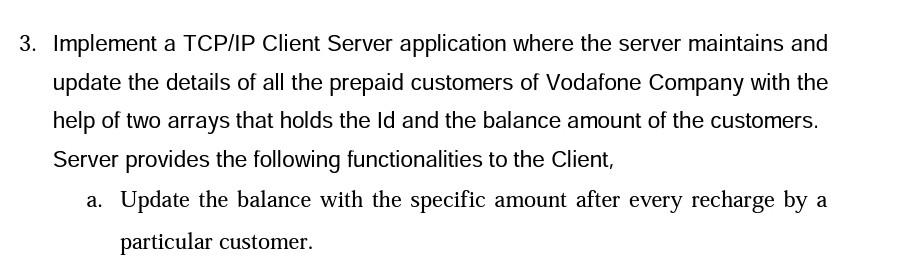 3. Implement a TCP/IP Client Server application where the server maintains and update the details of all the prepaid customers of Vodafone Company with the help of two arrays that holds the Id and the balance amount of the customers. Server provides the following functionalities to the Client,

a. Update the balance with the specific amount after every recharge by a particular customer.